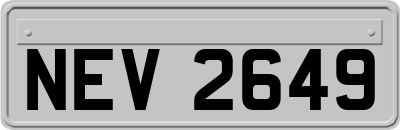 NEV 2649